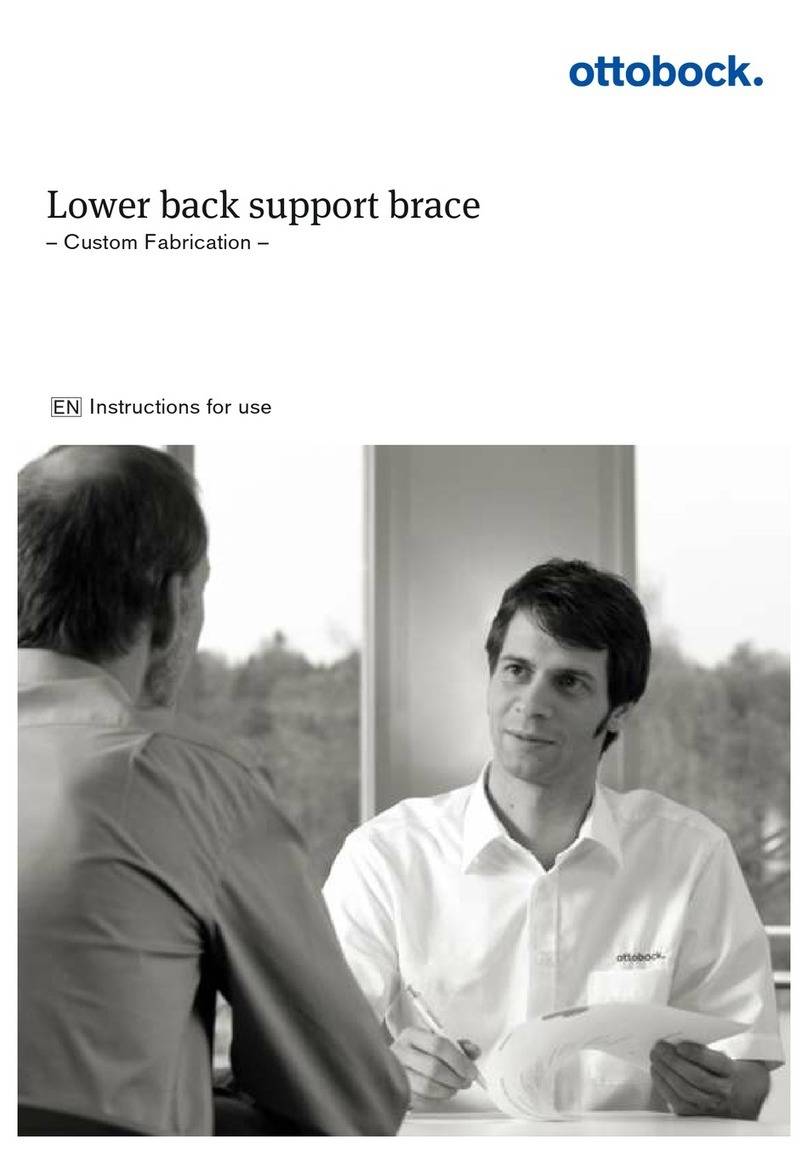 ottobock.

Lower back support brace
– Custom Fabrication –

EN Instructions for use

ottobock.